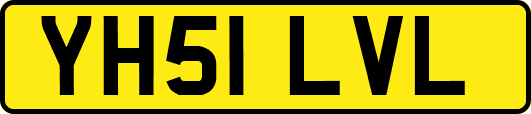 YH51 LVL